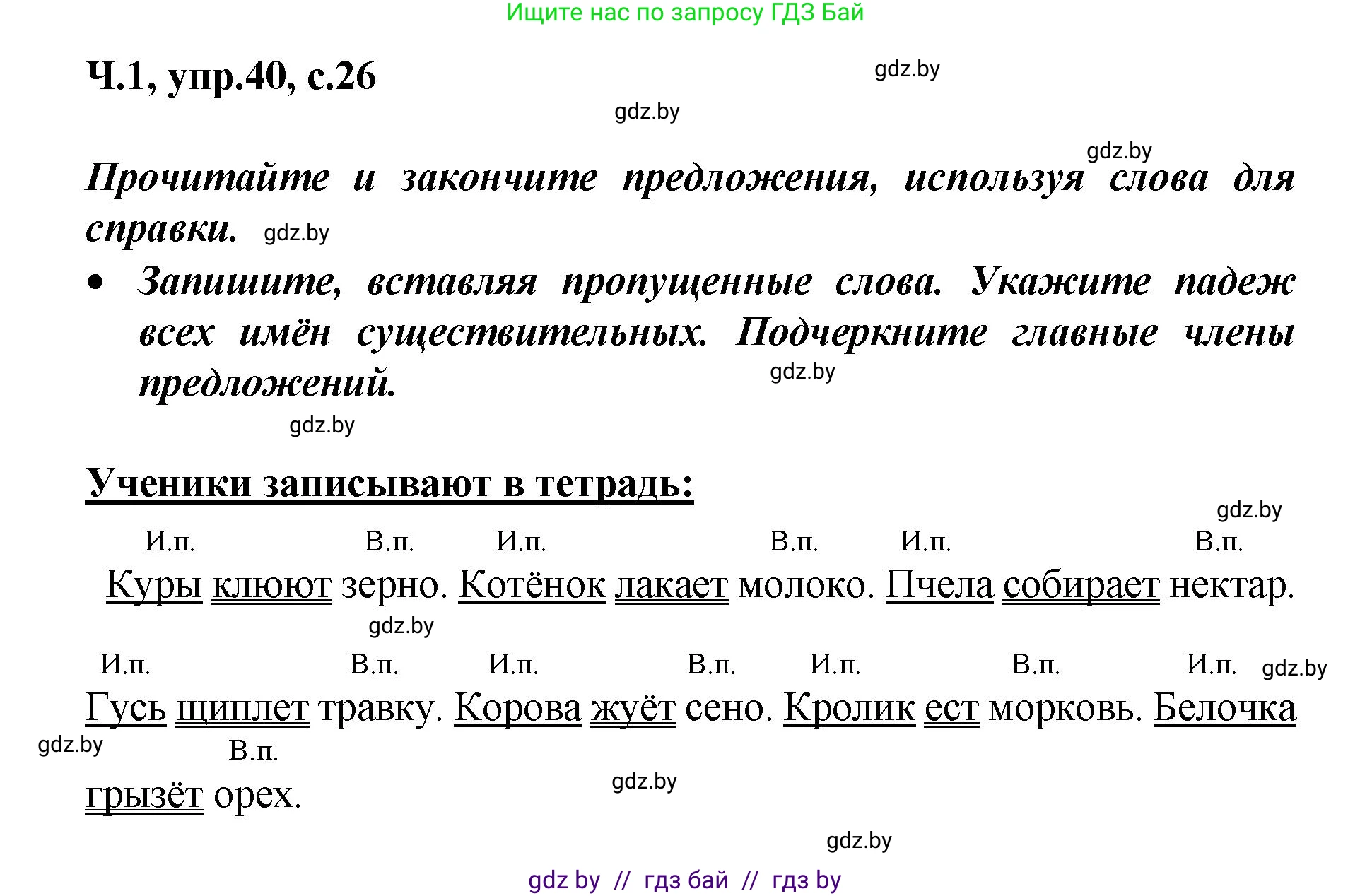 Ищите нас по запросу ГДЗ Бай

Ч.1, упр.40, с.26

gdz.by

gdz.by

gdz.by

Прочитайте и закончите предложения, используя слова для справки. gdz.by

• Запишите, вставляя пропущенные слова. Укажите падеж всех имён существительных. Подчеркните главные члены предложений. gdz.by

gdz.by

Ученики записывают в тетрадь:

gdz.by

И.п. В.п. И.п. В.п. И.п. В.п.
Куры клюют зерно. Котёнок лакает молоко. Пчела собирает нектар.

gdz.by

И.п. В.п. И.п. В.п. И.п. В.п. И.п. gdz.by
Гусь щиплет травку. Корова жуёт сено. Кролик ест морковь. Белочка

gdz.by
В.п.
грызёт орех.

gdz.by

gdz.by

gdz by // гдз бай // гдз by